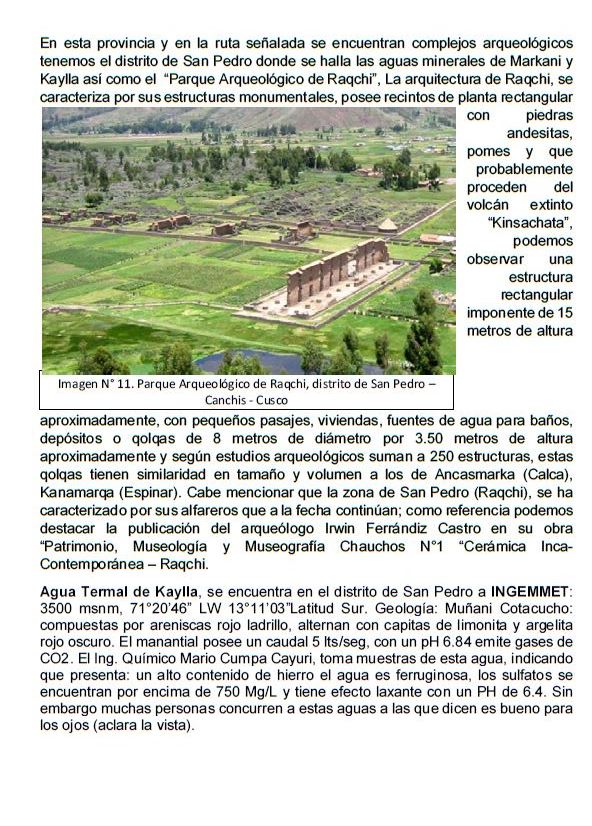 En esta provincia y en la ruta señalada se encuentran complejos arqueológicos tenemos el distrito de San Pedro donde se halla las aguas minerales de Markani y Kaylla así como el "Parque Arqueológico de Raqchi", La arquitectura de Raqchi, se caracteriza por sus estructuras monumentales, posee recintos de planta rectangular con piedras andesitas, pomes y que probablemente proceden del volcán extinto "Kinsachata", podemos observar una estructura rectangular imponente de 15 metros de altura

Imagen N° 11. Parque Arqueológico de Raqchi, distrito de San Pedro – Canchis - Cusco

aproximadamente, con pequeños pasajes, viviendas, fuentes de agua para baños, depósitos o qolqas de 8 metros de diámetro por 3.50 metros de altura aproximadamente y según estudios arqueológicos suman a 250 estructuras, estas qolqas tienen similaridad en tamaño y volumen a los de Ancasmarka (Calca), Kanamarqa (Espinar). Cabe mencionar que la zona de San Pedro (Raqchi), se ha caracterizado por sus alfareros que a la fecha continúan; como referencia podemos destacar la publicación del arqueólogo Irwin Ferrándiz Castro en su obra "Patrimonio, Museología y Museografía Chauchos N°1 "Cerámica Inca-Contemporánea – Raqchi.

Agua Termal de Kaylla, se encuentra en el distrito de San Pedro a INGEMMET: 3500 msnm, 71°20'46" LW 13°11'03"Latitud Sur. Geología: Muñani Cotacucho: compuestas por areniscas rojo ladrillo, alternan con capitas de limonita y argelita rojo oscuro. El manantial posee un caudal 5 lts/seg, con un pH 6.84 emite gases de CO2. El Ing. Químico Mario Cumpa Cayuri, toma muestras de esta agua, indicando que presenta: un alto contenido de hierro el agua es ferruginosa, los sulfatos se encuentran por encima de 750 Mg/L y tiene efecto laxante con un PH de 6.4. Sin embargo muchas personas concurren a estas aguas a las que dicen es bueno para los ojos (aclara la vista).